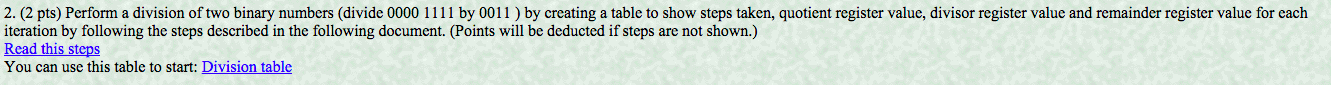 2. (2 pts) Perform a division of two binary numbers (divide 0000 1111 by 0011 ) by creating a table to show steps taken, quotient register value, divisor register value and remainder register value for each iteration by following the steps described in the following document. (Points will be deducted if steps are not shown.)
Read this steps
You can use this table to start: Division table